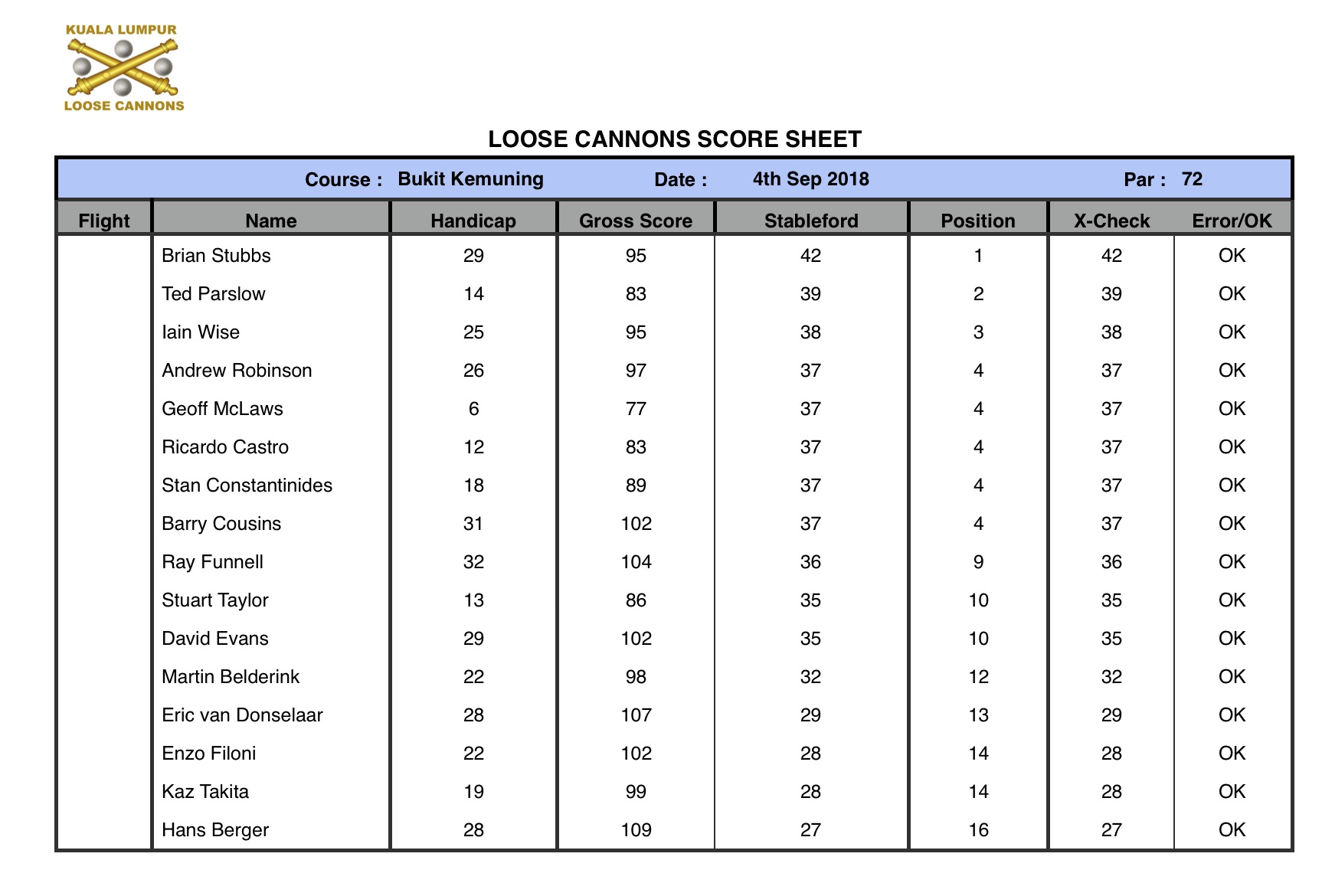 KUALA LUMPUR
LOOSE CANNONS

LOOSE CANNONS SCORE SHEET

Course : Bukit Kemuning Date : 4th Sep 2018 Par : 72

| Flight | Name | Handicap | Gross Score | Stableford | Position | X-Check | Error/OK |
|---|---|---|---|---|---|---|---|
| | Brian Stubbs | 29 | 95 | 42 | 1 | 42 | OK |
| | Ted Parslow | 14 | 83 | 39 | 2 | 39 | OK |
| | Iain Wise | 25 | 95 | 38 | 3 | 38 | OK |
| | Andrew Robinson | 26 | 97 | 37 | 4 | 37 | OK |
| | Geoff McLaws | 6 | 77 | 37 | 4 | 37 | OK |
| | Ricardo Castro | 12 | 83 | 37 | 4 | 37 | OK |
| | Stan Constantinides | 18 | 89 | 37 | 4 | 37 | OK |
| | Barry Cousins | 31 | 102 | 37 | 4 | 37 | OK |
| | Ray Funnell | 32 | 104 | 36 | 9 | 36 | OK |
| | Stuart Taylor | 13 | 86 | 35 | 10 | 35 | OK |
| | David Evans | 29 | 102 | 35 | 10 | 35 | OK |
| | Martin Belderink | 22 | 98 | 32 | 12 | 32 | OK |
| | Eric van Donselaar | 28 | 107 | 29 | 13 | 29 | OK |
| | Enzo Filoni | 22 | 102 | 28 | 14 | 28 | OK |
| | Kaz Takita | 19 | 99 | 28 | 14 | 28 | OK |
| | Hans Berger | 28 | 109 | 27 | 16 | 27 | OK |